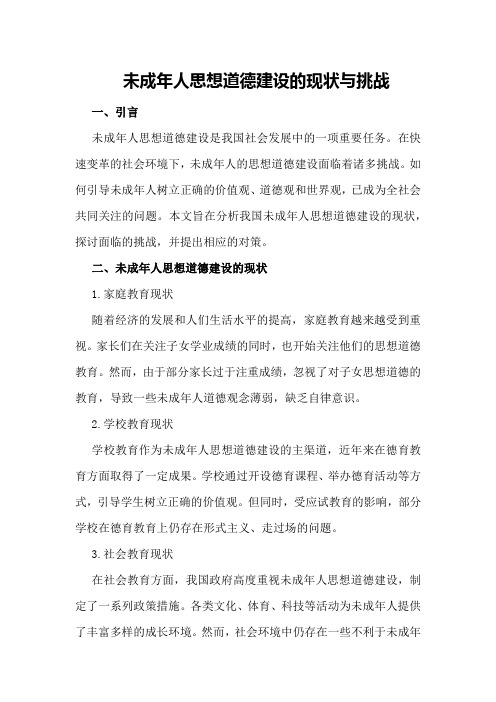 未成年人思想道德建设的现状与挑战

一、引言

未成年人思想道德建设是我国社会发展中的一项重要任务。在快速变革的社会环境下，未成年人的思想道德建设面临着诸多挑战。如何引导未成年人树立正确的价值观、道德观和世界观，已成为全社会共同关注的问题。本文旨在分析我国未成年人思想道德建设的现状，探讨面临的挑战，并提出相应的对策。

二、未成年人思想道德建设的现状

1.家庭教育现状

随着经济的发展和人们生活水平的提高，家庭教育越来越受到重视。家长们在关注子女学业成绩的同时，也开始关注他们的思想道德教育。然而，由于部分家长过于注重成绩，忽视了对子女思想道德的教育，导致一些未成年人道德观念薄弱，缺乏自律意识。

2.学校教育现状

学校教育作为未成年人思想道德建设的主渠道，近年来在德育教育方面取得了一定成果。学校通过开设德育课程、举办德育活动等方式，引导学生树立正确的价值观。但同时，受应试教育的影响，部分学校在德育教育上仍存在形式主义、走过场的问题。

3.社会教育现状

在社会教育方面，我国政府高度重视未成年人思想道德建设，制定了一系列政策措施。各类文化、体育、科技等活动为未成年人提供了丰富多样的成长环境。然而，社会环境中仍存在一些不利于未成年